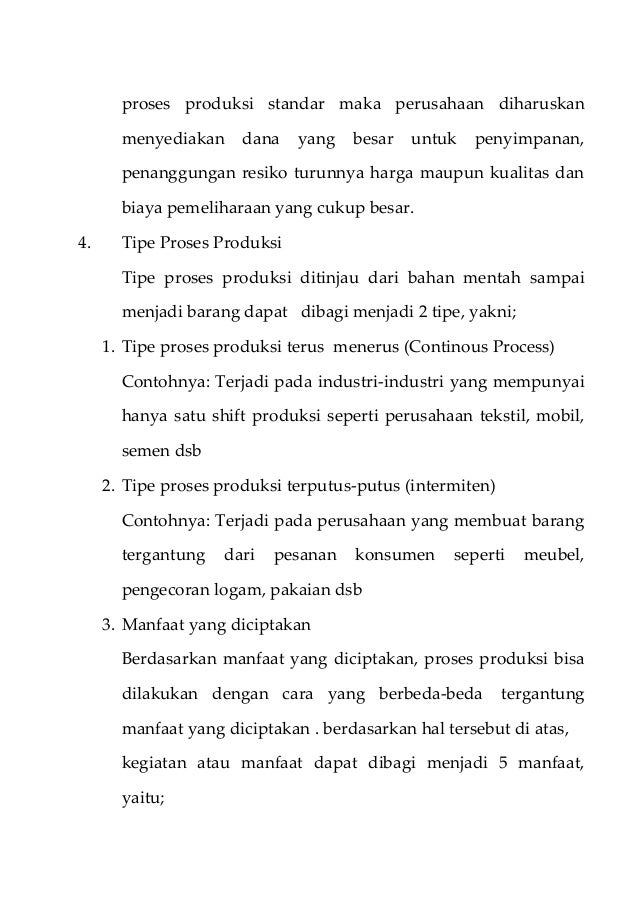 proses produksi standar maka perusahaan diharuskan menyediakan dana yang besar untuk penyimpanan, penanggungan resiko turunnya harga maupun kualitas dan biaya pemeliharaan yang cukup besar.

4. Tipe Proses Produksi

Tipe proses produksi ditinjau dari bahan mentah sampai menjadi barang dapat dibagi menjadi 2 tipe, yakni;

1. Tipe proses produksi terus menerus (Continous Process)

Contohnya: Terjadi pada industri-industri yang mempunyai hanya satu shift produksi seperti perusahaan tekstil, mobil, semen dsb

2. Tipe proses produksi terputus-putus (intermiten)

Contohnya: Terjadi pada perusahaan yang membuat barang tergantung dari pesanan konsumen seperti meubel, pengecoran logam, pakaian dsb

3. Manfaat yang diciptakan

Berdasarkan manfaat yang diciptakan, proses produksi bisa dilakukan dengan cara yang berbeda-beda tergantung manfaat yang diciptakan . berdasarkan hal tersebut di atas, kegiatan atau manfaat dapat dibagi menjadi 5 manfaat, yaitu;